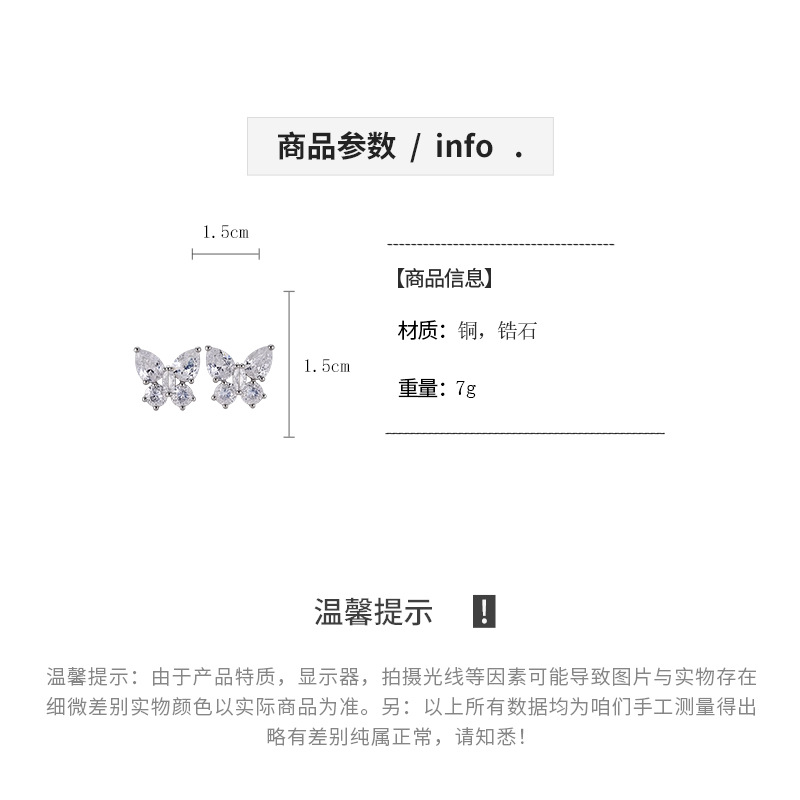 商品参数 / info .

1.5cm

1.5cm

【商品信息】

材质：铜，锆石

重量：7g

温馨提示 !

温馨提示：由于产品特质，显示器，拍摄光线等因素可能导致图片与实物存在细微差别实物颜色以实际商品为准。另：以上所有数据均为咱们手工测量得出略有差别纯属正常，请知悉！